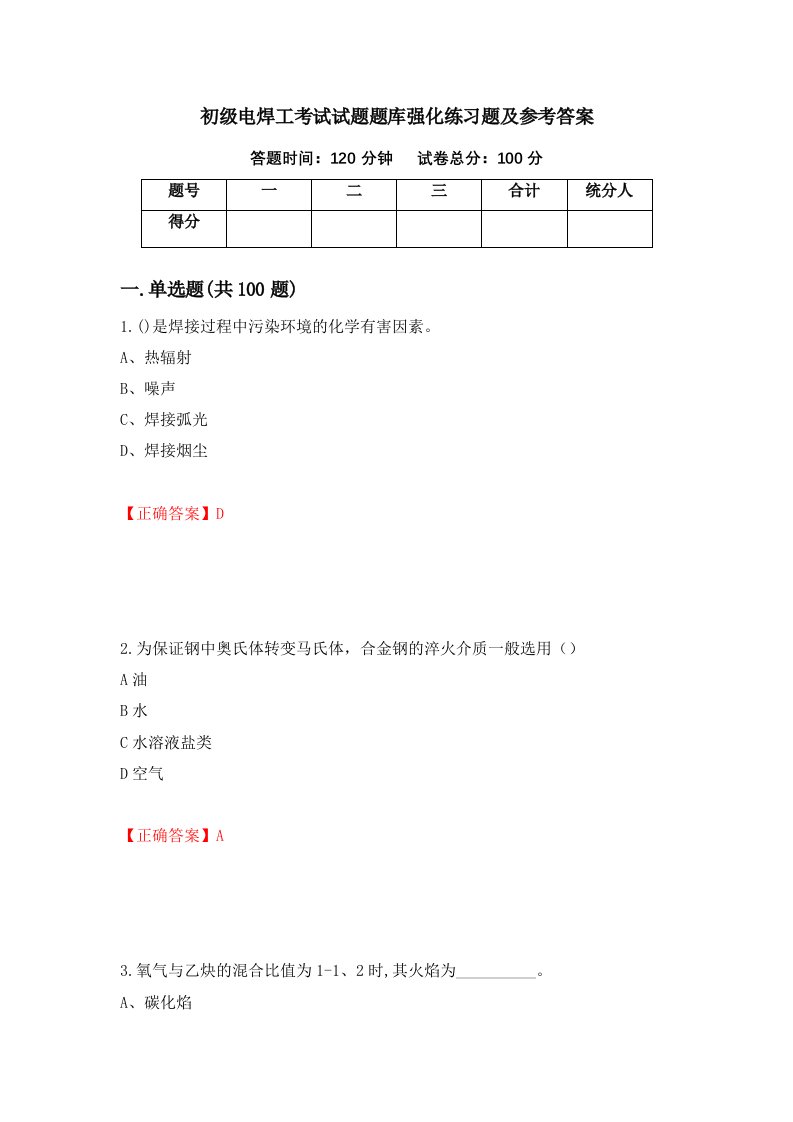 初级电焊工考试试题题库强化练习题及参考答案

答题时间：120 分钟　　试卷总分：100 分

| 题号 | 一 | 二 | 三 | 合计 | 统分人 |
|---|---|---|---|---|---|
| 得分 | | | | | |

一.单选题(共 100 题)

1.()是焊接过程中污染环境的化学有害因素。

A、热辐射

B、噪声

C、焊接弧光

D、焊接烟尘

【正确答案】D

2.为保证钢中奥氏体转变马氏体，合金钢的淬火介质一般选用（）

A 油

B 水

C 水溶液盐类

D 空气

【正确答案】A

3.氧气与乙炔的混合比值为 1-1、2 时,其火焰为__________。

A、碳化焰